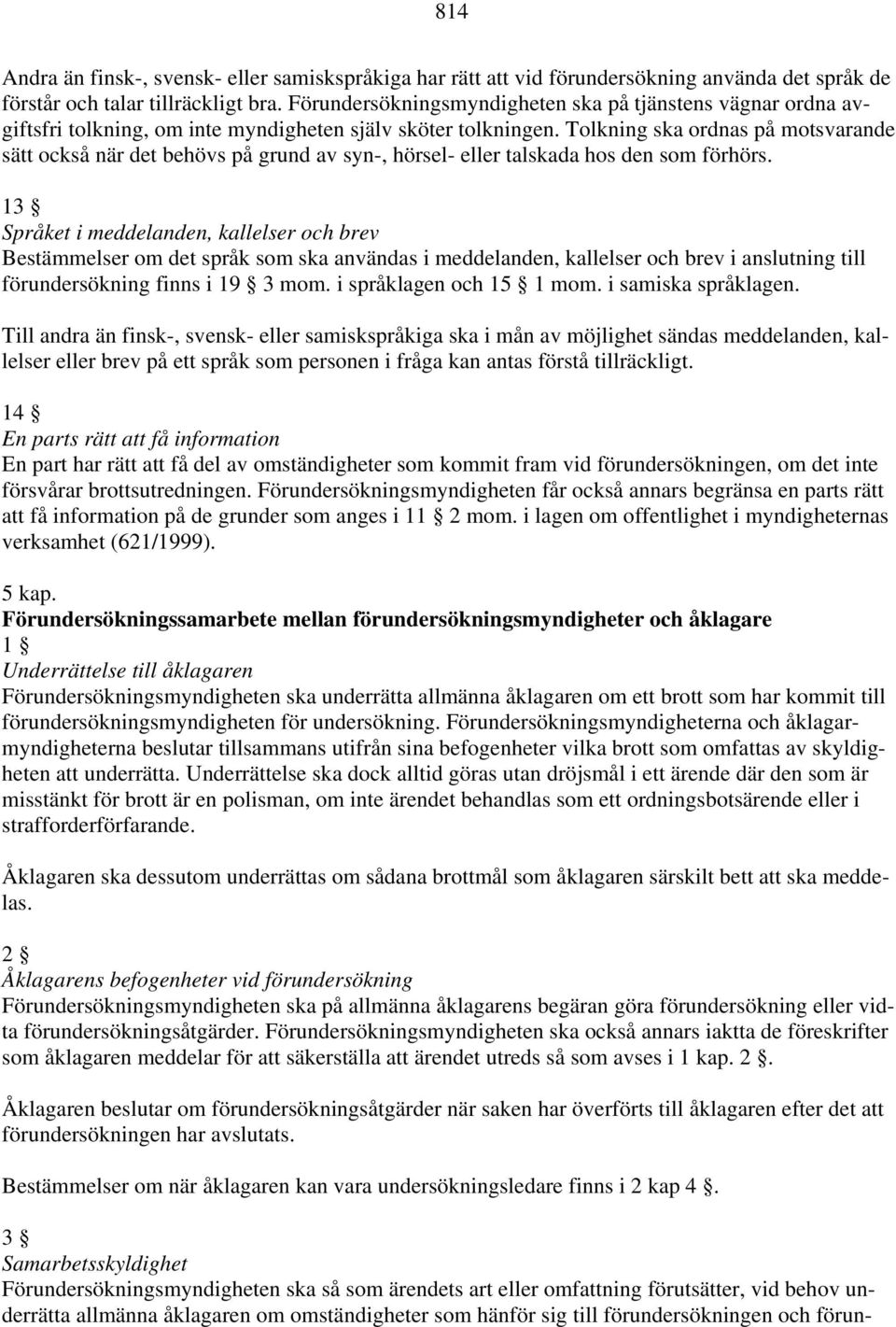 814

Andra än finsk-, svensk- eller samiskspråkiga har rätt att vid förundersökning använda det språk de förstår och talar tillräckligt bra. Förundersökningsmyndigheten ska på tjänstens vägnar ordna avgiftsfri tolkning, om inte myndigheten själv sköter tolkningen. Tolkning ska ordnas på motsvarande sätt också när det behövs på grund av syn-, hörsel- eller talskada hos den som förhörs.

13 §
Språket i meddelanden, kallelser och brev
Bestämmelser om det språk som ska användas i meddelanden, kallelser och brev i anslutning till förundersökning finns i 19 § 3 mom. i språklagen och 15 § 1 mom. i samiska språklagen.

Till andra än finsk-, svensk- eller samiskspråkiga ska i mån av möjlighet sändas meddelanden, kallelser eller brev på ett språk som personen i fråga kan antas förstå tillräckligt.

14 §
En parts rätt att få information
En part har rätt att få del av omständigheter som kommit fram vid förundersökningen, om det inte försvårar brottsutredningen. Förundersökningsmyndigheten får också annars begränsa en parts rätt att få information på de grunder som anges i 11 § 2 mom. i lagen om offentlighet i myndigheternas verksamhet (621/1999).

5 kap.
Förundersökningssamarbete mellan förundersökningsmyndigheter och åklagare
1 §
Underrättelse till åklagaren
Förundersökningsmyndigheten ska underrätta allmänna åklagaren om ett brott som har kommit till förundersökningsmyndigheten för undersökning. Förundersökningsmyndigheterna och åklagarmyndigheterna beslutar tillsammans utifrån sina befogenheter vilka brott som omfattas av skyldigheten att underrätta. Underrättelse ska dock alltid göras utan dröjsmål i ett ärende där den som är misstänkt för brott är en polisman, om inte ärendet behandlas som ett ordningsbotsärende eller i strafforderförfarande.

Åklagaren ska dessutom underrättas om sådana brottmål som åklagaren särskilt bett att ska meddelas.

2 §
Åklagarens befogenheter vid förundersökning
Förundersökningsmyndigheten ska på allmänna åklagarens begäran göra förundersökning eller vidta förundersökningsåtgärder. Förundersökningsmyndigheten ska också annars iaktta de föreskrifter som åklagaren meddelar för att säkerställa att ärendet utreds så som avses i 1 kap. 2 §.

Åklagaren beslutar om förundersökningsåtgärder när saken har överförts till åklagaren efter det att förundersökningen har avslutats.

Bestämmelser om när åklagaren kan vara undersökningsledare finns i 2 kap 4 §.

3 §
Samarbetsskyldighet
Förundersökningsmyndigheten ska så som ärendets art eller omfattning förutsätter, vid behov underrätta allmänna åklagaren om omständigheter som hänför sig till förundersökningen och förun-